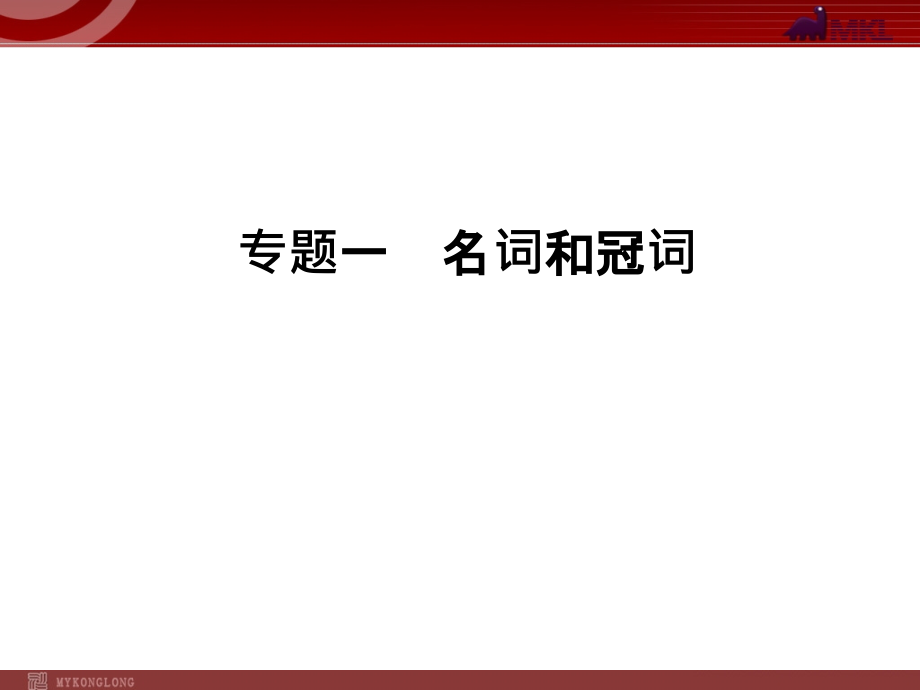 MKL

专题一　名词和冠词

MYKONGLONG